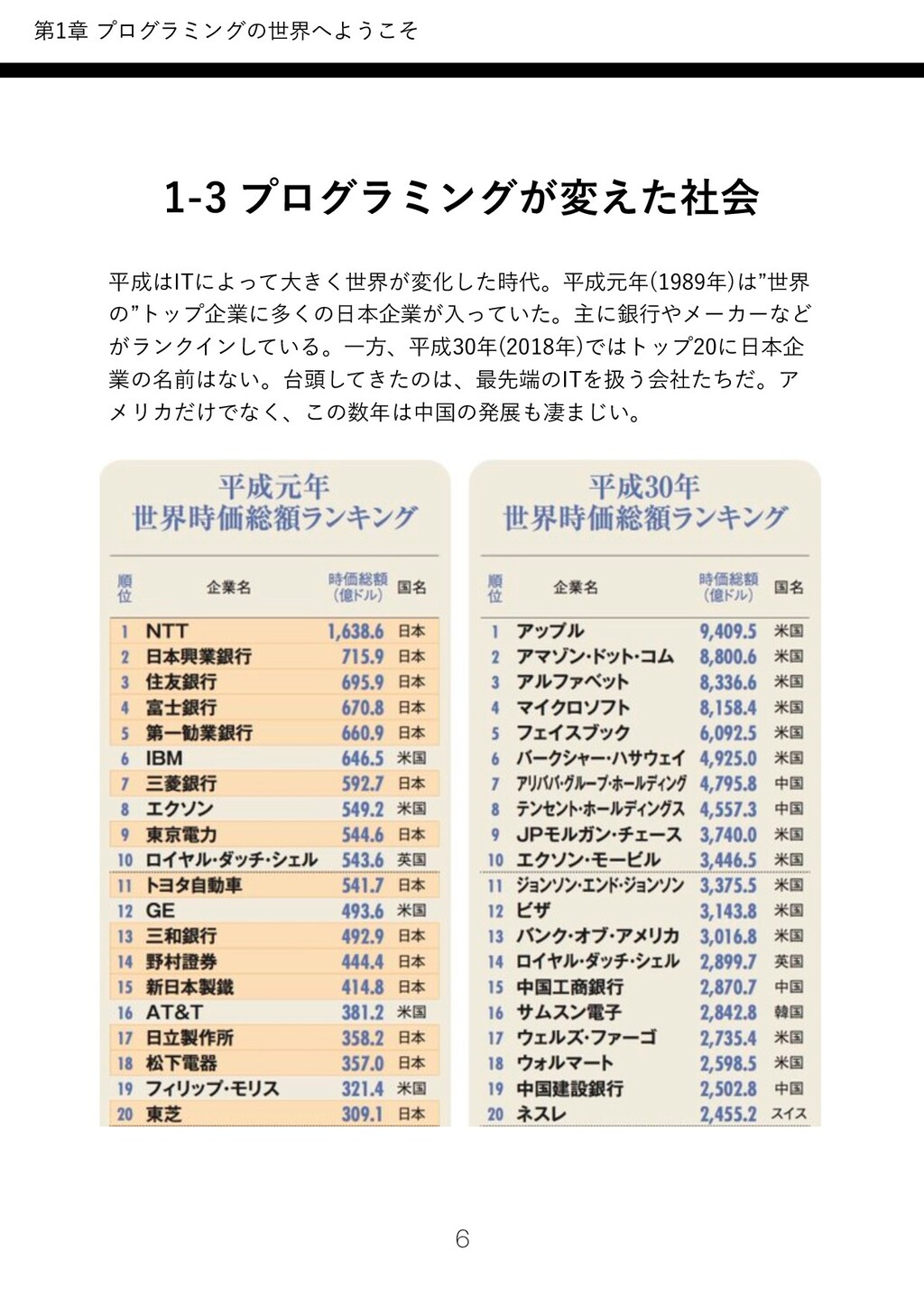 第1章 プログラミングの世界へようこそ

1-3 プログラミングが変えた社会

平成はITによって大きく世界が変化した時代。平成元年(1989年)は"世界の"トップ企業に多くの日本企業が入っていた。主に銀行やメーカーなどがランクインしている。一方、平成30年(2018年)ではトップ20に日本企業の名前はない。台頭してきたのは、最先端のITを扱う会社たちだ。アメリカだけでなく、この数年は中国の発展も凄まじい。

平成元年
世界時価総額ランキング

| 順位 | 企業名 | 時価総額(億ドル) | 国名 |
|---|---|---|---|
| 1 | NTT | 1,638.6 | 日本 |
| 2 | 日本興業銀行 | 715.9 | 日本 |
| 3 | 住友銀行 | 695.9 | 日本 |
| 4 | 富士銀行 | 670.8 | 日本 |
| 5 | 第一勧業銀行 | 660.9 | 日本 |
| 6 | IBM | 646.5 | 米国 |
| 7 | 三菱銀行 | 592.7 | 日本 |
| 8 | エクソン | 549.2 | 米国 |
| 9 | 東京電力 | 544.6 | 日本 |
| 10 | ロイヤル・ダッチ・シェル | 543.6 | 英国 |
| 11 | トヨタ自動車 | 541.7 | 日本 |
| 12 | GE | 493.6 | 米国 |
| 13 | 三和銀行 | 492.9 | 日本 |
| 14 | 野村證券 | 444.4 | 日本 |
| 15 | 新日本製鐵 | 414.8 | 日本 |
| 16 | AT&T | 381.2 | 米国 |
| 17 | 日立製作所 | 358.2 | 日本 |
| 18 | 松下電器 | 357.0 | 日本 |
| 19 | フィリップ・モリス | 321.4 | 米国 |
| 20 | 東芝 | 309.1 | 日本 |

平成30年
世界時価総額ランキング

| 順位 | 企業名 | 時価総額(億ドル) | 国名 |
|---|---|---|---|
| 1 | アップル | 9,409.5 | 米国 |
| 2 | アマゾン・ドット・コム | 8,800.6 | 米国 |
| 3 | アルファベット | 8,336.6 | 米国 |
| 4 | マイクロソフト | 8,158.4 | 米国 |
| 5 | フェイスブック | 6,092.5 | 米国 |
| 6 | バークシャー・ハサウェイ | 4,925.0 | 米国 |
| 7 | アリババ・グループ・ホールディング | 4,795.8 | 中国 |
| 8 | テンセント・ホールディングス | 4,557.3 | 中国 |
| 9 | JPモルガン・チェース | 3,740.0 | 米国 |
| 10 | エクソン・モービル | 3,446.5 | 米国 |
| 11 | ジョンソン・エンド・ジョンソン | 3,375.5 | 米国 |
| 12 | ビザ | 3,143.8 | 米国 |
| 13 | バンク・オブ・アメリカ | 3,016.8 | 米国 |
| 14 | ロイヤル・ダッチ・シェル | 2,899.7 | 英国 |
| 15 | 中国工商銀行 | 2,870.7 | 中国 |
| 16 | サムスン電子 | 2,842.8 | 韓国 |
| 17 | ウェルズ・ファーゴ | 2,735.4 | 米国 |
| 18 | ウォルマート | 2,598.5 | 米国 |
| 19 | 中国建設銀行 | 2,502.8 | 中国 |
| 20 | ネスレ | 2,455.2 | スイス |

6